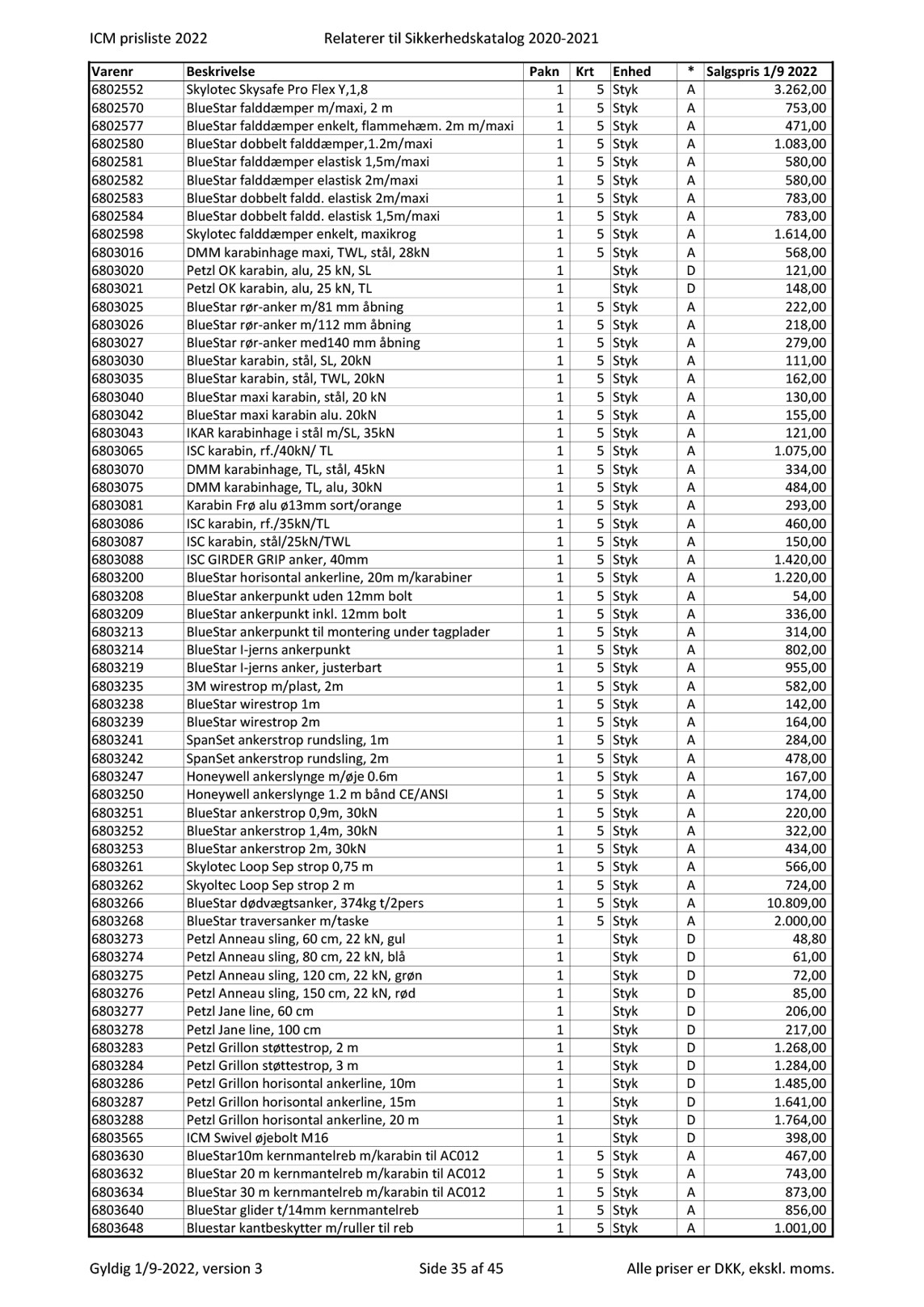 ICM prisliste 2022 Relaterer til Sikkerhedskatalog 2020-2021

| Varenr | Beskrivelse | Pakn | Krt | Enhed | * | Salgspris 1/9 2022 |
|---|---|---|---|---|---|---|
| 6802552 | Skylotec Skysafe Pro Flex Y,1,8 | 1 | 5 | Styk | A | 3.262,00 |
| 6802570 | BlueStar falddæmper m/maxi, 2 m | 1 | 5 | Styk | A | 753,00 |
| 6802577 | BlueStar falddæmper enkelt, flammehæm. 2m m/maxi | 1 | 5 | Styk | A | 471,00 |
| 6802580 | BlueStar dobbelt falddæmper,1.2m/maxi | 1 | 5 | Styk | A | 1.083,00 |
| 6802581 | BlueStar falddæmper elastisk 1,5m/maxi | 1 | 5 | Styk | A | 580,00 |
| 6802582 | BlueStar falddæmper elastisk 2m/maxi | 1 | 5 | Styk | A | 580,00 |
| 6802583 | BlueStar dobbelt faldd. elastisk 2m/maxi | 1 | 5 | Styk | A | 783,00 |
| 6802584 | BlueStar dobbelt faldd. elastisk 1,5m/maxi | 1 | 5 | Styk | A | 783,00 |
| 6802598 | Skylotec falddæmper enkelt, maxikrog | 1 | 5 | Styk | A | 1.614,00 |
| 6803016 | DMM karabinhage maxi, TWL, stål, 28kN | 1 | 5 | Styk | A | 568,00 |
| 6803020 | Petzl OK karabin, alu, 25 kN, SL | 1 |  | Styk | D | 121,00 |
| 6803021 | Petzl OK karabin, alu, 25 kN, TL | 1 |  | Styk | D | 148,00 |
| 6803025 | BlueStar rør-anker m/81 mm åbning | 1 | 5 | Styk | A | 222,00 |
| 6803026 | BlueStar rør-anker m/112 mm åbning | 1 | 5 | Styk | A | 218,00 |
| 6803027 | BlueStar rør-anker med140 mm åbning | 1 | 5 | Styk | A | 279,00 |
| 6803030 | BlueStar karabin, stål, SL, 20kN | 1 | 5 | Styk | A | 111,00 |
| 6803035 | BlueStar karabin, stål, TWL, 20kN | 1 | 5 | Styk | A | 162,00 |
| 6803040 | BlueStar maxi karabin, stål, 20 kN | 1 | 5 | Styk | A | 130,00 |
| 6803042 | BlueStar maxi karabin alu. 20kN | 1 | 5 | Styk | A | 155,00 |
| 6803043 | IKAR karabinhage i stål m/SL, 35kN | 1 | 5 | Styk | A | 121,00 |
| 6803065 | ISC karabin, rf./40kN/ TL | 1 | 5 | Styk | A | 1.075,00 |
| 6803070 | DMM karabinhage, TL, stål, 45kN | 1 | 5 | Styk | A | 334,00 |
| 6803075 | DMM karabinhage, TL, alu, 30kN | 1 | 5 | Styk | A | 484,00 |
| 6803081 | Karabin Frø alu ø13mm sort/orange | 1 | 5 | Styk | A | 293,00 |
| 6803086 | ISC karabin, rf./35kN/TL | 1 | 5 | Styk | A | 460,00 |
| 6803087 | ISC karabin, stål/25kN/TWL | 1 | 5 | Styk | A | 150,00 |
| 6803088 | ISC GIRDER GRIP anker, 40mm | 1 | 5 | Styk | A | 1.420,00 |
| 6803200 | BlueStar horisontal ankerline, 20m m/karabiner | 1 | 5 | Styk | A | 1.220,00 |
| 6803208 | BlueStar ankerpunkt uden 12mm bolt | 1 | 5 | Styk | A | 54,00 |
| 6803209 | BlueStar ankerpunkt inkl. 12mm bolt | 1 | 5 | Styk | A | 336,00 |
| 6803213 | BlueStar ankerpunkt til montering under tagplader | 1 | 5 | Styk | A | 314,00 |
| 6803214 | BlueStar I-jerns ankerpunkt | 1 | 5 | Styk | A | 802,00 |
| 6803219 | BlueStar I-jerns anker, justerbart | 1 | 5 | Styk | A | 955,00 |
| 6803235 | 3M wirestrop m/plast, 2m | 1 | 5 | Styk | A | 582,00 |
| 6803238 | BlueStar wirestrop 1m | 1 | 5 | Styk | A | 142,00 |
| 6803239 | BlueStar wirestrop 2m | 1 | 5 | Styk | A | 164,00 |
| 6803241 | SpanSet ankerstrop rundsling, 1m | 1 | 5 | Styk | A | 284,00 |
| 6803242 | SpanSet ankerstrop rundsling, 2m | 1 | 5 | Styk | A | 478,00 |
| 6803247 | Honeywell ankerslynge m/øje 0.6m | 1 | 5 | Styk | A | 167,00 |
| 6803250 | Honeywell ankerslynge 1.2 m bånd CE/ANSI | 1 | 5 | Styk | A | 174,00 |
| 6803251 | BlueStar ankerstrop 0,9m, 30kN | 1 | 5 | Styk | A | 220,00 |
| 6803252 | BlueStar ankerstrop 1,4m, 30kN | 1 | 5 | Styk | A | 322,00 |
| 6803253 | BlueStar ankerstrop 2m, 30kN | 1 | 5 | Styk | A | 434,00 |
| 6803261 | Skylotec Loop Sep strop 0,75 m | 1 | 5 | Styk | A | 566,00 |
| 6803262 | Skyoltec Loop Sep strop 2 m | 1 | 5 | Styk | A | 724,00 |
| 6803266 | BlueStar dødvægtsanker, 374kg t/2pers | 1 | 5 | Styk | A | 10.809,00 |
| 6803268 | BlueStar traversanker m/taske | 1 | 5 | Styk | A | 2.000,00 |
| 6803273 | Petzl Anneau sling, 60 cm, 22 kN, gul | 1 |  | Styk | D | 48,80 |
| 6803274 | Petzl Anneau sling, 80 cm, 22 kN, blå | 1 |  | Styk | D | 61,00 |
| 6803275 | Petzl Anneau sling, 120 cm, 22 kN, grøn | 1 |  | Styk | D | 72,00 |
| 6803276 | Petzl Anneau sling, 150 cm, 22 kN, rød | 1 |  | Styk | D | 85,00 |
| 6803277 | Petzl Jane line, 60 cm | 1 |  | Styk | D | 206,00 |
| 6803278 | Petzl Jane line, 100 cm | 1 |  | Styk | D | 217,00 |
| 6803283 | Petzl Grillon støttestrop, 2 m | 1 |  | Styk | D | 1.268,00 |
| 6803284 | Petzl Grillon støttestrop, 3 m | 1 |  | Styk | D | 1.284,00 |
| 6803286 | Petzl Grillon horisontal ankerline, 10m | 1 |  | Styk | D | 1.485,00 |
| 6803287 | Petzl Grillon horisontal ankerline, 15m | 1 |  | Styk | D | 1.641,00 |
| 6803288 | Petzl Grillon horisontal ankerline, 20 m | 1 |  | Styk | D | 1.764,00 |
| 6803565 | ICM Swivel øjebolt M16 | 1 |  | Styk | D | 398,00 |
| 6803630 | BlueStar10m kernmantelreb m/karabin til AC012 | 1 | 5 | Styk | A | 467,00 |
| 6803632 | BlueStar 20 m kernmantelreb m/karabin til AC012 | 1 | 5 | Styk | A | 743,00 |
| 6803634 | BlueStar 30 m kernmantelreb m/karabin til AC012 | 1 | 5 | Styk | A | 873,00 |
| 6803640 | BlueStar glider t/14mm kernmantelreb | 1 | 5 | Styk | A | 856,00 |
| 6803648 | Bluestar kantbeskytter m/ruller til reb | 1 | 5 | Styk | A | 1.001,00 |

Gyldig 1/9-2022, version 3 Side 35 af 45 Alle priser er DKK, ekskl. moms.